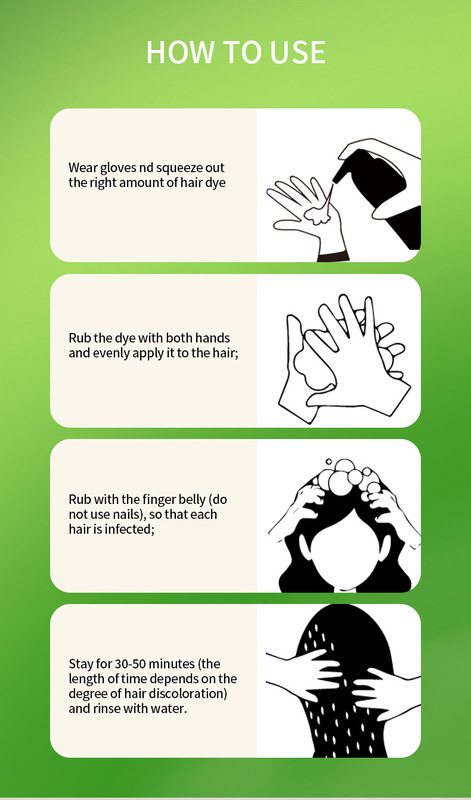 HOW TO USE

Wear gloves nd squeeze out the right amount of hair dye

Rub the dye with both hands and evenly apply it to the hair;

Rub with the finger belly (do not use nails), so that each hair is infected;

Stay for 30-50 minutes (the length of time depends on the degree of hair discoloration) and rinse with water.